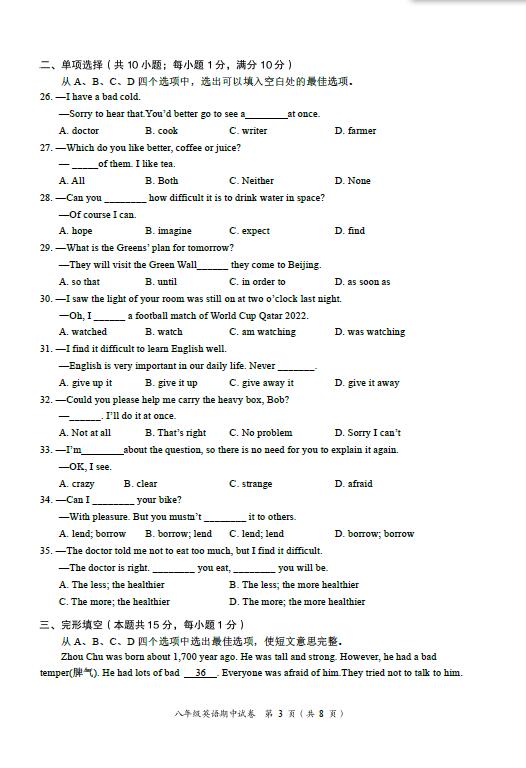 二、单项选择（共 10 小题；每小题 1 分，满分 10 分）
从 A、B、C、D 四个选项中，选出可以填入空白处的最佳选项。
26. —I have a bad cold.
—Sorry to hear that.You'd better go to see a________at once.
A. doctor B. cook C. writer D. farmer
27. —Which do you like better, coffee or juice?
— _____of them. I like tea.
A. All B. Both C. Neither D. None
28. —Can you ________ how difficult it is to drink water in space?
—Of course I can.
A. hope B. imagine C. expect D. find
29. —What is the Greens' plan for tomorrow?
—They will visit the Green Wall______ they come to Beijing.
A. so that B. until C. in order to D. as soon as
30. —I saw the light of your room was still on at two o'clock last night.
—Oh, I ______ a football match of World Cup Qatar 2022.
A. watched B. watch C. am watching D. was watching
31. —I find it difficult to learn English well.
—English is very important in our daily life. Never _______.
A. give up it B. give it up C. give away it D. give it away
32. —Could you please help me carry the heavy box, Bob?
—______. I'll do it at once.
A. Not at all B. That's right C. No problem D. Sorry I can't
33. —I'm________about the question, so there is no need for you to explain it again.
—OK, I see.
A. crazy B. clear C. strange D. afraid
34. —Can I ________ your bike?
—With pleasure. But you mustn't ________ it to others.
A. lend; borrow B. borrow; lend C. lend; lend D. borrow; borrow
35. —The doctor told me not to eat too much, but I find it difficult.
—The doctor is right. ________ you eat, ________ you will be.
A. The less; the healthier B. The less; the more healthier
C. The more; the healthier D. The more; the more healthier
三、完形填空（本题共 15 分，每小题 1 分）
从 A、B、C、D 四个选项中选出最佳选项，使短文意思完整。
Zhou Chu was born about 1,700 year ago. He was tall and strong. However, he had a bad temper(脾气). He had lots of bad __36__. Everyone was afraid of him.They tried not to talk to him.

八年级英语期中试卷 第 3 页（共 8 页）